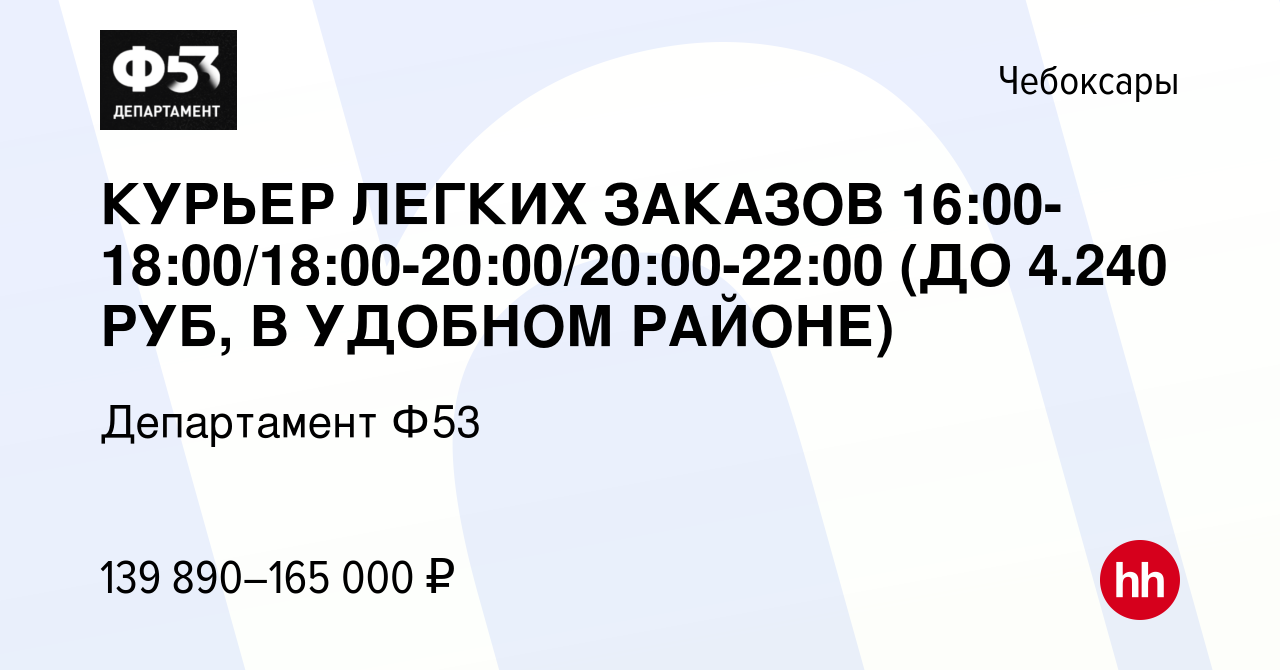 Ф53
ДЕПАРТАМЕНТ

Чебоксары

КУРЬЕР ЛЕГКИХ ЗАКАЗОВ 16:00-18:00/18:00-20:00/20:00-22:00 (ДО 4.240 РУБ, В УДОБНОМ РАЙОНЕ)

Департамент Ф53

139 890–165 000 ₽

hh